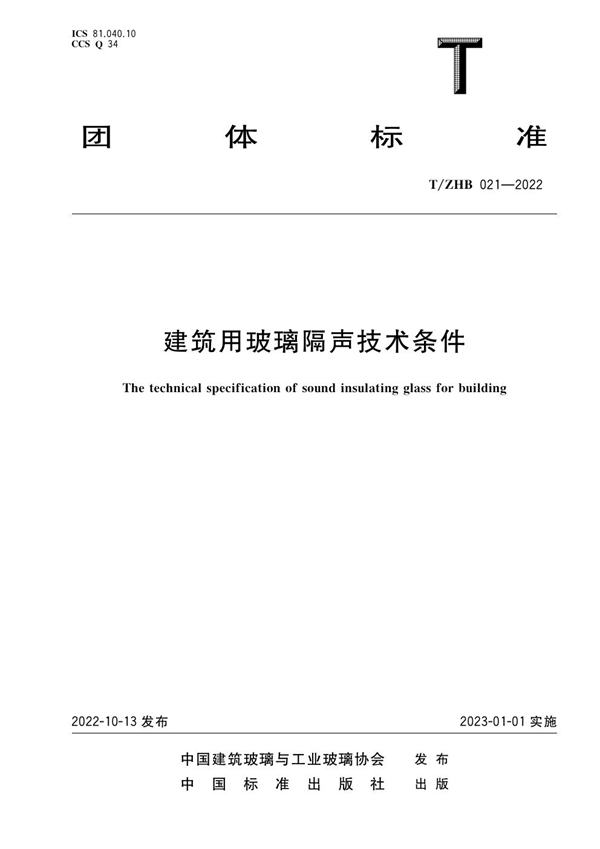 ICS 81.040.10
CCS Q 34

T

团 体 标 准

T/ZHB 021—2022

建筑用玻璃隔声技术条件

The technical specification of sound insulating glass for building

2022-10-13 发布

2023-01-01 实施

中国建筑玻璃与工业玻璃协会 发布
中国标准出版社 出版